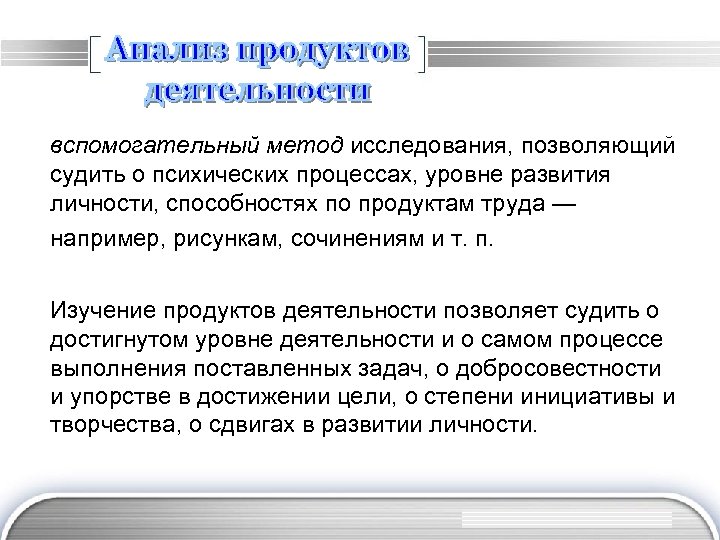 Анализ продуктов деятельности

вспомогательный метод исследования, позволяющий судить о психических процессах, уровне развития личности, способностях по продуктам труда — например, рисункам, сочинениям и т. п.

Изучение продуктов деятельности позволяет судить о достигнутом уровне деятельности и о самом процессе выполнения поставленных задач, о добросовестности и упорстве в достижении цели, о степени инициативы и творчества, о сдвигах в развитии личности.